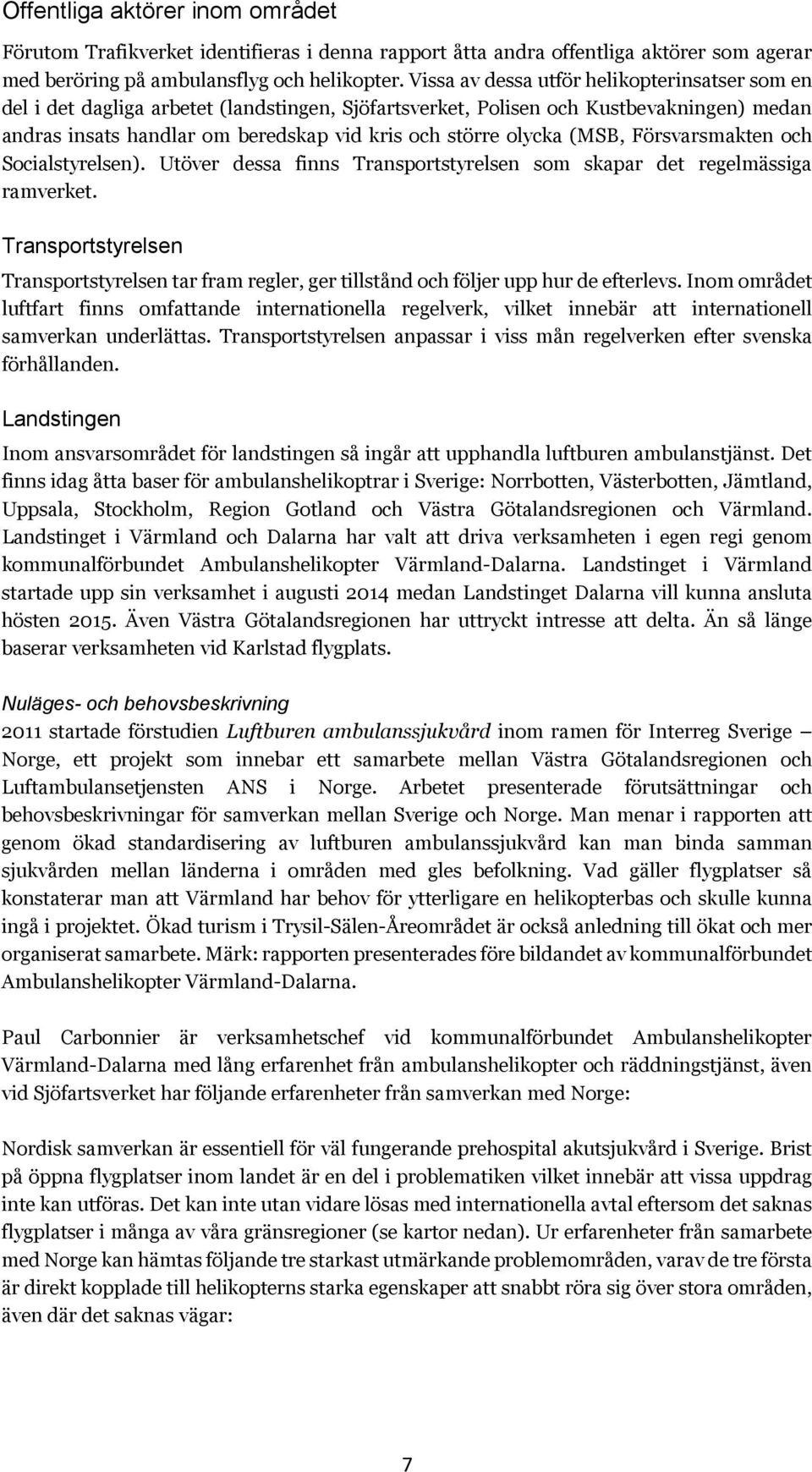 Offentliga aktörer inom området

Förutom Trafikverket identifieras i denna rapport åtta andra offentliga aktörer som agerar med beröring på ambulansflyg och helikopter. Vissa av dessa utför helikopterinsatser som en del i det dagliga arbetet (landstingen, Sjöfartsverket, Polisen och Kustbevakningen) medan andras insats handlar om beredskap vid kris och större olycka (MSB, Försvarsmakten och Socialstyrelsen). Utöver dessa finns Transportstyrelsen som skapar det regelmässiga ramverket.

Transportstyrelsen

Transportstyrelsen tar fram regler, ger tillstånd och följer upp hur de efterlevs. Inom området luftfart finns omfattande internationella regelverk, vilket innebär att internationell samverkan underlättas. Transportstyrelsen anpassar i viss mån regelverken efter svenska förhållanden.

Landstingen

Inom ansvarsområdet för landstingen så ingår att upphandla luftburen ambulanstjänst. Det finns idag åtta baser för ambulanshelikoptrar i Sverige: Norrbotten, Västerbotten, Jämtland, Uppsala, Stockholm, Region Gotland och Västra Götalandsregionen och Värmland. Landstinget i Värmland och Dalarna har valt att driva verksamheten i egen regi genom kommunalförbundet Ambulanshelikopter Värmland-Dalarna. Landstinget i Värmland startade upp sin verksamhet i augusti 2014 medan Landstinget Dalarna vill kunna ansluta hösten 2015. Även Västra Götalandsregionen har uttryckt intresse att delta. Än så länge baserar verksamheten vid Karlstad flygplats.

Nuläges- och behovsbeskrivning

2011 startade förstudien Luftburen ambulanssjukvård inom ramen för Interreg Sverige – Norge, ett projekt som innebar ett samarbete mellan Västra Götalandsregionen och Luftambulansetjensten ANS i Norge. Arbetet presenterade förutsättningar och behovsbeskrivningar för samverkan mellan Sverige och Norge. Man menar i rapporten att genom ökad standardisering av luftburen ambulanssjukvård kan man binda samman sjukvården mellan länderna i områden med gles befolkning. Vad gäller flygplatser så konstaterar man att Värmland har behov för ytterligare en helikopterbas och skulle kunna ingå i projektet. Ökad turism i Trysil-Sälen-Åreområdet är också anledning till ökat och mer organiserat samarbete. Märk: rapporten presenterades före bildandet av kommunalförbundet Ambulanshelikopter Värmland-Dalarna.

Paul Carbonnier är verksamhetschef vid kommunalförbundet Ambulanshelikopter Värmland-Dalarna med lång erfarenhet från ambulanshelikopter och räddningstjänst, även vid Sjöfartsverket har följande erfarenheter från samverkan med Norge:

Nordisk samverkan är essentiell för väl fungerande prehospital akutsjukvård i Sverige. Brist på öppna flygplatser inom landet är en del i problematiken vilket innebär att vissa uppdrag inte kan utföras. Det kan inte utan vidare lösas med internationella avtal eftersom det saknas flygplatser i många av våra gränsregioner (se kartor nedan). Ur erfarenheter från samarbete med Norge kan hämtas följande tre starkast utmärkande problemområden, varav de tre första är direkt kopplade till helikopterns starka egenskaper att snabbt röra sig över stora områden, även där det saknas vägar:

7